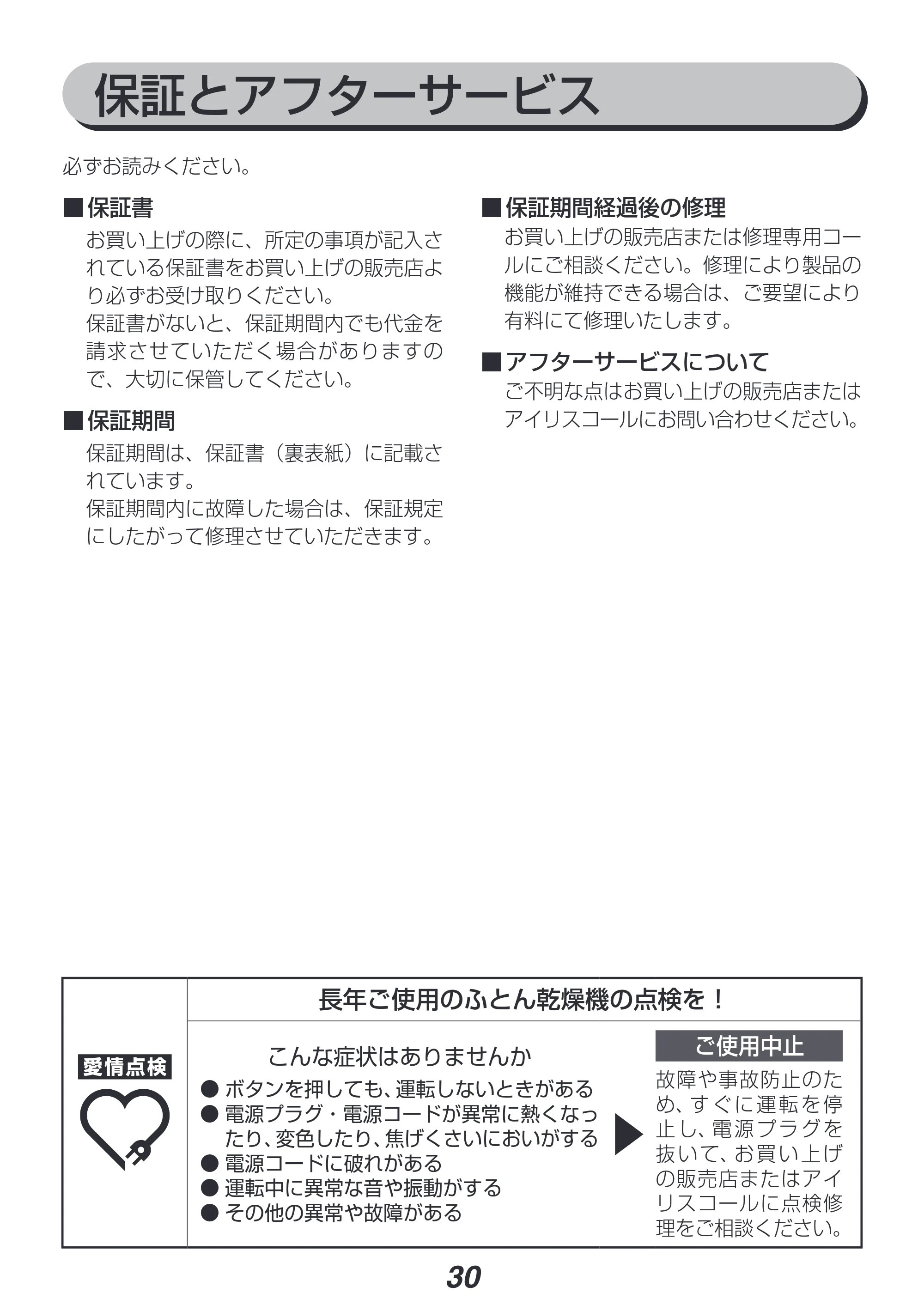 保証とアフターサービス

必ずお読みください。

■保証書
お買い上げの際に、所定の事項が記入されている保証書をお買い上げの販売店より必ずお受け取りください。
保証書がないと、保証期間内でも代金を請求させていただく場合がありますので、大切に保管してください。

■保証期間
保証期間は、保証書（裏表紙）に記載されています。
保証期間内に故障した場合は、保証規定にしたがって修理させていただきます。

■保証期間経過後の修理
お買い上げの販売店または修理専用コールにご相談ください。修理により製品の機能が維持できる場合は、ご要望により有料にて修理いたします。

■アフターサービスについて
ご不明な点はお買い上げの販売店またはアイリスコールにお問い合わせください。

愛情点検

長年ご使用のふとん乾燥機の点検を！

こんな症状はありませんか
● ボタンを押しても、運転しないときがある
● 電源プラグ・電源コードが異常に熱くなったり、変色したり、焦げくさいにおいがする
● 電源コードに破れがある
● 運転中に異常な音や振動がする
● その他の異常や故障がある

ご使用中止
故障や事故防止のため、すぐに運転を停止し、電源プラグを抜いて、お買い上げの販売店またはアイリスコールに点検修理をご相談ください。

30